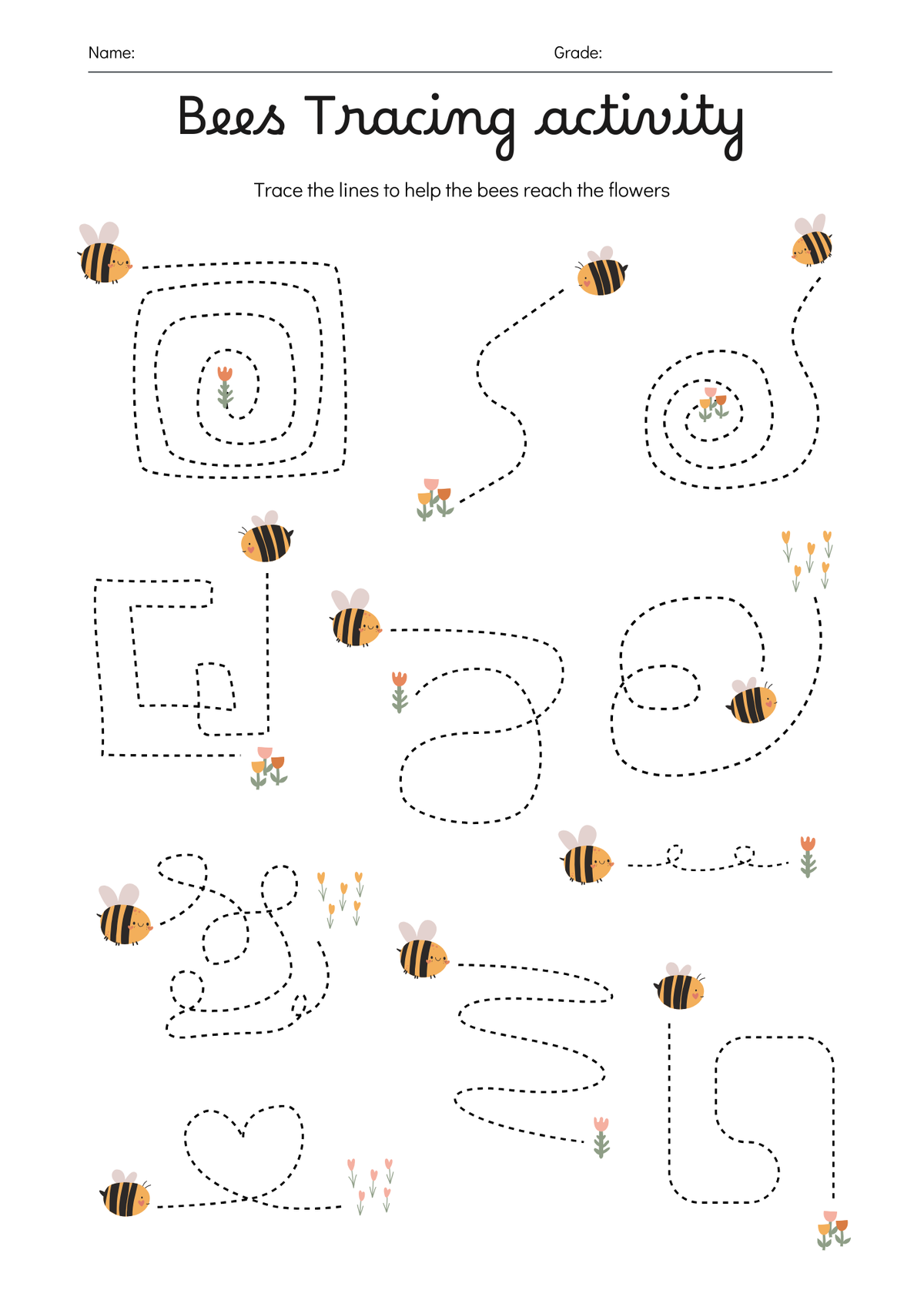 Name: Grade:

Bees Tracing activity

Trace the lines to help the bees reach the flowers